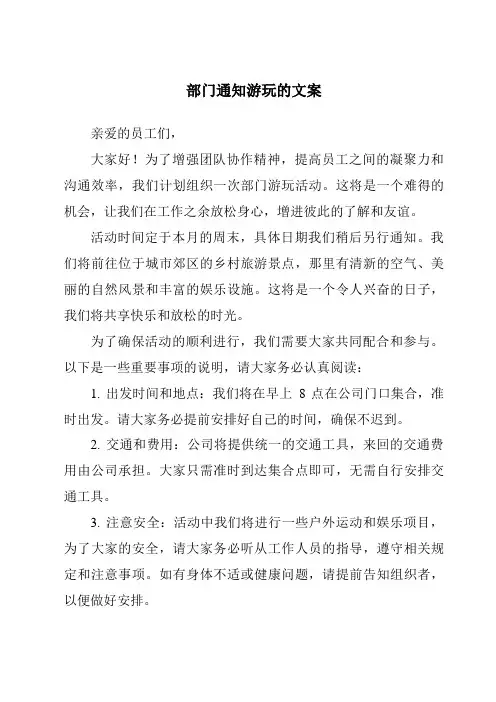 部门通知游玩的文案

亲爱的员工们，

大家好！为了增强团队协作精神，提高员工之间的凝聚力和沟通效率，我们计划组织一次部门游玩活动。这将是一个难得的机会，让我们在工作之余放松身心，增进彼此的了解和友谊。

活动时间定于本月的周末，具体日期我们稍后另行通知。我们将前往位于城市郊区的乡村旅游景点，那里有清新的空气、美丽的自然风景和丰富的娱乐设施。这将是一个令人兴奋的日子，我们将共享快乐和放松的时光。

为了确保活动的顺利进行，我们需要大家共同配合和参与。以下是一些重要事项的说明，请大家务必认真阅读：

1. 出发时间和地点：我们将在早上 8 点在公司门口集合，准时出发。请大家务必提前安排好自己的时间，确保不迟到。

2. 交通和费用：公司将提供统一的交通工具，来回的交通费用由公司承担。大家只需准时到达集合点即可，无需自行安排交通工具。

3. 注意安全：活动中我们将进行一些户外运动和娱乐项目，为了大家的安全，请大家务必听从工作人员的指导，遵守相关规定和注意事项。如有身体不适或健康问题，请提前告知组织者，以便做好安排。